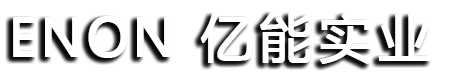 ENON 亿能实业